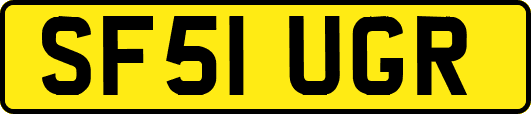 SF51 UGR